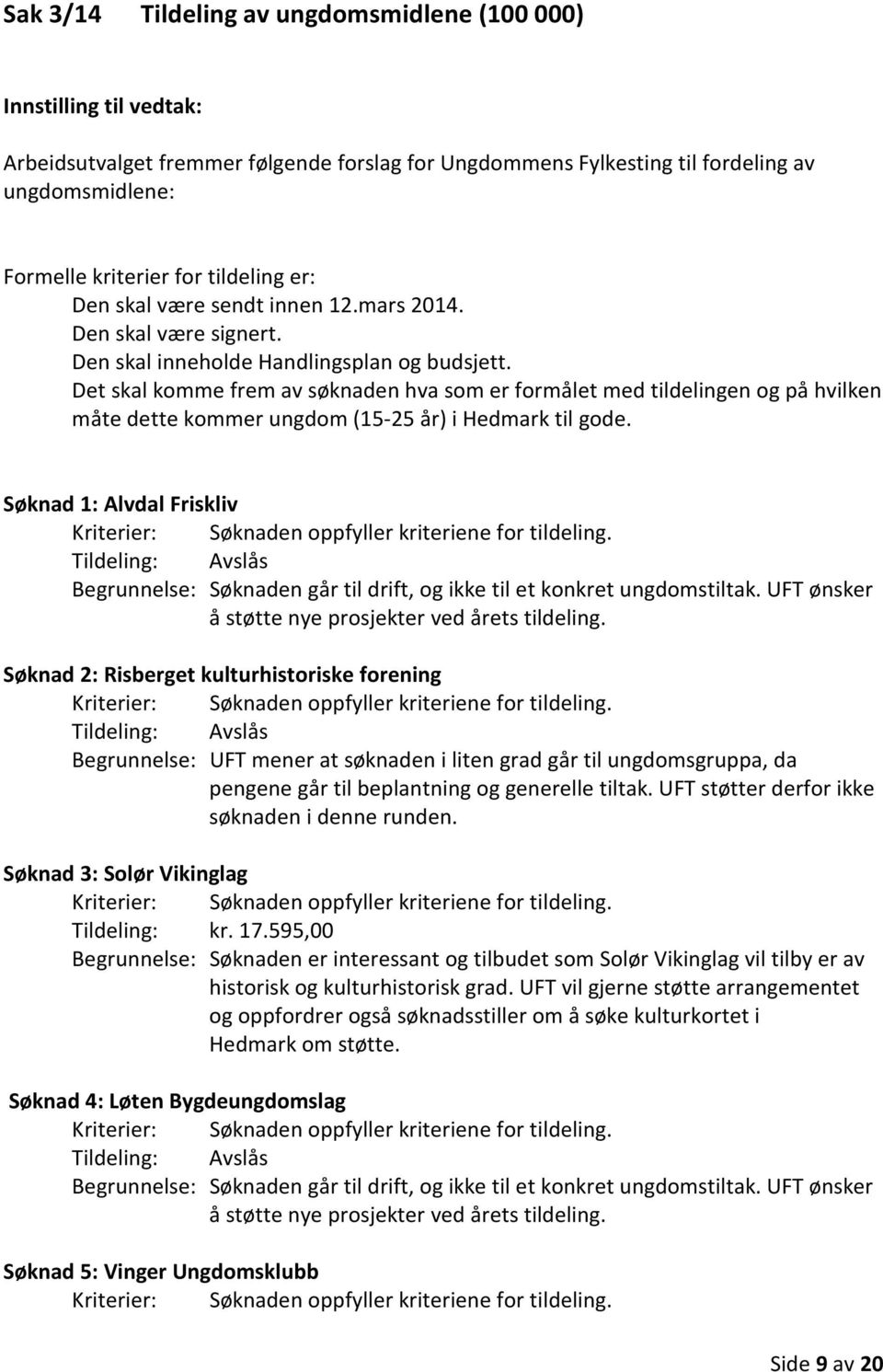 Sak 3/14 Tildeling av ungdomsmidlene (100 000)

Innstilling til vedtak:

Arbeidsutvalget fremmer følgende forslag for Ungdommens Fylkesting til fordeling av ungdomsmidlene:

Formelle kriterier for tildeling er:
Den skal være sendt innen 12.mars 2014.
Den skal være signert.
Den skal inneholde Handlingsplan og budsjett.
Det skal komme frem av søknaden hva som er formålet med tildelingen og på hvilken måte dette kommer ungdom (15-25 år) i Hedmark til gode.

Søknad 1: Alvdal Friskliv
Kriterier: Søknaden oppfyller kriteriene for tildeling.
Tildeling: Avslås
Begrunnelse: Søknaden går til drift, og ikke til et konkret ungdomstiltak. UFT ønsker å støtte nye prosjekter ved årets tildeling.

Søknad 2: Risberget kulturhistoriske forening
Kriterier: Søknaden oppfyller kriteriene for tildeling.
Tildeling: Avslås
Begrunnelse: UFT mener at søknaden i liten grad går til ungdomsgruppa, da pengene går til beplantning og generelle tiltak. UFT støtter derfor ikke søknaden i denne runden.

Søknad 3: Solør Vikinglag
Kriterier: Søknaden oppfyller kriteriene for tildeling.
Tildeling: kr. 17.595,00
Begrunnelse: Søknaden er interessant og tilbudet som Solør Vikinglag vil tilby er av historisk og kulturhistorisk grad. UFT vil gjerne støtte arrangementet og oppfordrer også søknadsstiller om å søke kulturkortet i Hedmark om støtte.

Søknad 4: Løten Bygdeungdomslag
Kriterier: Søknaden oppfyller kriteriene for tildeling.
Tildeling: Avslås
Begrunnelse: Søknaden går til drift, og ikke til et konkret ungdomstiltak. UFT ønsker å støtte nye prosjekter ved årets tildeling.

Søknad 5: Vinger Ungdomsklubb
Kriterier: Søknaden oppfyller kriteriene for tildeling.

Side 9 av 20